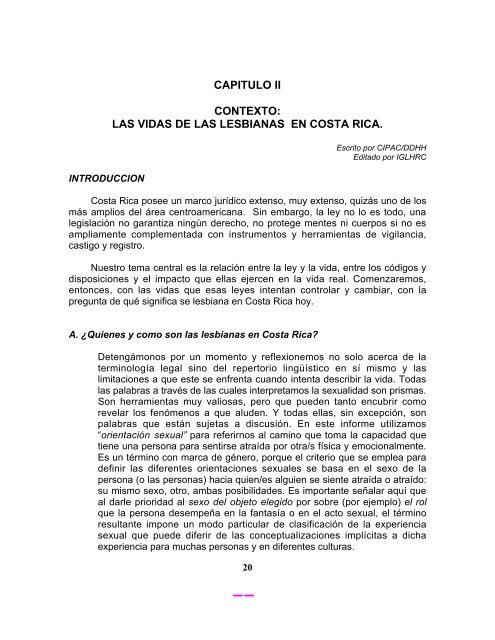 CAPITULO II

CONTEXTO:
LAS VIDAS DE LAS LESBIANAS EN COSTA RICA.

Escrito por CIPAC/DDHH
Editado por IGLHRC

INTRODUCCION

Costa Rica posee un marco jurídico extenso, muy extenso, quizás uno de los más amplios del área centroamericana. Sin embargo, la ley no lo es todo, una legislación no garantiza ningún derecho, no protege mentes ni cuerpos si no es ampliamente complementada con instrumentos y herramientas de vigilancia, castigo y registro.

Nuestro tema central es la relación entre la ley y la vida, entre los códigos y disposiciones y el impacto que ellas ejercen en la vida real. Comenzaremos, entonces, con las vidas que esas leyes intentan controlar y cambiar, con la pregunta de qué significa se lesbiana en Costa Rica hoy.

A. ¿Quienes y como son las lesbianas en Costa Rica?

Detengámonos por un momento y reflexionemos no solo acerca de la terminología legal sino del repertorio lingüístico en sí mismo y las limitaciones a que este se enfrenta cuando intenta describir la vida. Todas las palabras a través de las cuales interpretamos la sexualidad son prismas. Son herramientas muy valiosas, pero que pueden tanto encubrir como revelar los fenómenos a que aluden. Y todas ellas, sin excepción, son palabras que están sujetas a discusión. En este informe utilizamos "orientación sexual" para referirnos al camino que toma la capacidad que tiene una persona para sentirse atraída por otra/s física y emocionalmente. Es un término con marca de género, porque el criterio que se emplea para definir las diferentes orientaciones sexuales se basa en el sexo de la persona (o las personas) hacia quien/es alguien se siente atraída o atraído: su mismo sexo, otro, ambas posibilidades. Es importante señalar aquí que al darle prioridad al sexo del objeto elegido por sobre (por ejemplo) el rol que la persona desempeña en la fantasía o en el acto sexual, el término resultante impone un modo particular de clasificación de la experiencia sexual que puede diferir de las conceptualizaciones implícitas a dicha experiencia para muchas personas y en diferentes culturas.

20